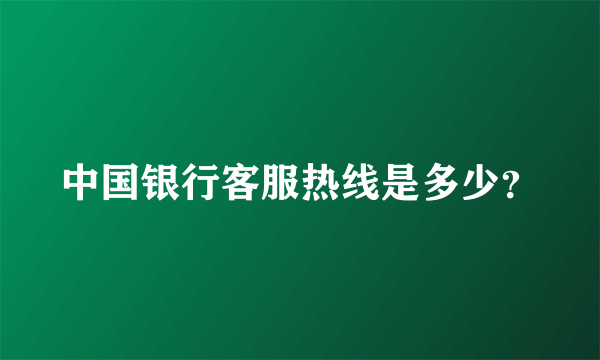 中国银行客服热线是多少?